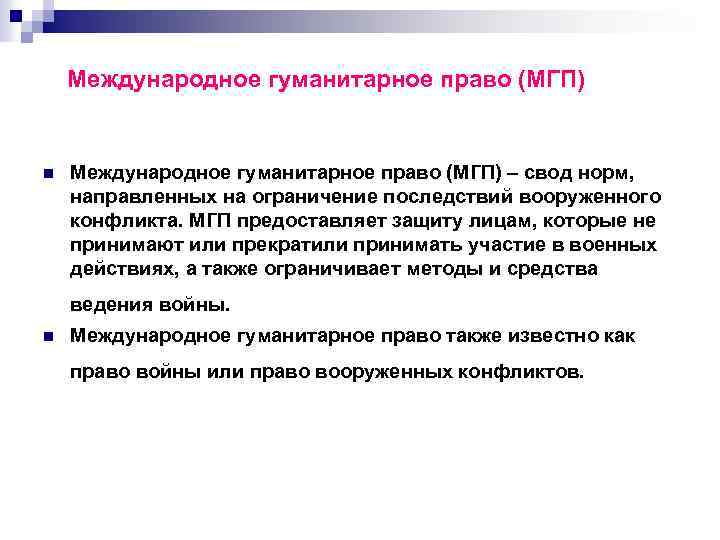 Международное гуманитарное право (МГП)

Международное гуманитарное право (МГП) – свод норм, направленных на ограничение последствий вооруженного конфликта. МГП предоставляет защиту лицам, которые не принимают или прекратили принимать участие в военных действиях, а также ограничивает методы и средства ведения войны.

Международное гуманитарное право также известно как право войны или право вооруженных конфликтов.